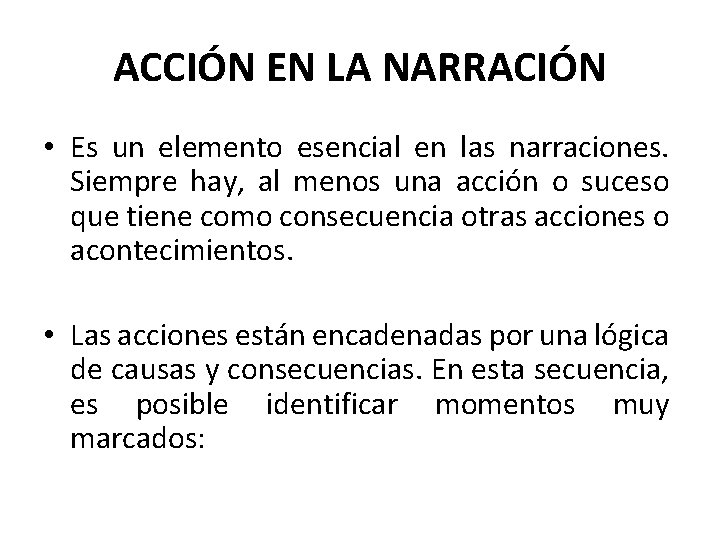 ACCIÓN EN LA NARRACIÓN

• Es un elemento esencial en las narraciones. Siempre hay, al menos una acción o suceso que tiene como consecuencia otras acciones o acontecimientos.

• Las acciones están encadenadas por una lógica de causas y consecuencias. En esta secuencia, es posible identificar momentos muy marcados: